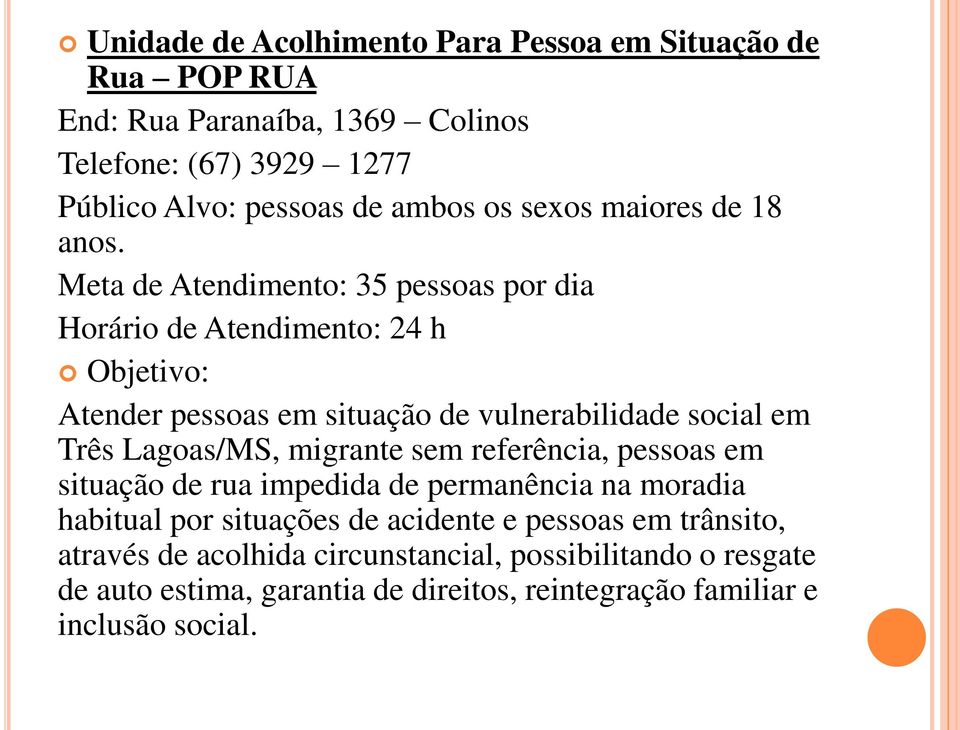 Unidade de Acolhimento Para Pessoa em Situação de Rua – POP RUA

End: Rua Paranaíba, 1369 – Colinos

Telefone: (67) 3929 – 1277

Público Alvo: pessoas de ambos os sexos maiores de 18 anos.

Meta de Atendimento: 35 pessoas por dia

Horário de Atendimento: 24 h

Objetivo:

Atender pessoas em situação de vulnerabilidade social em Três Lagoas/MS, migrante sem referência, pessoas em situação de rua impedida de permanência na moradia habitual por situações de acidente e pessoas em trânsito, através de acolhida circunstancial, possibilitando o resgate de auto estima, garantia de direitos, reintegração familiar e inclusão social.